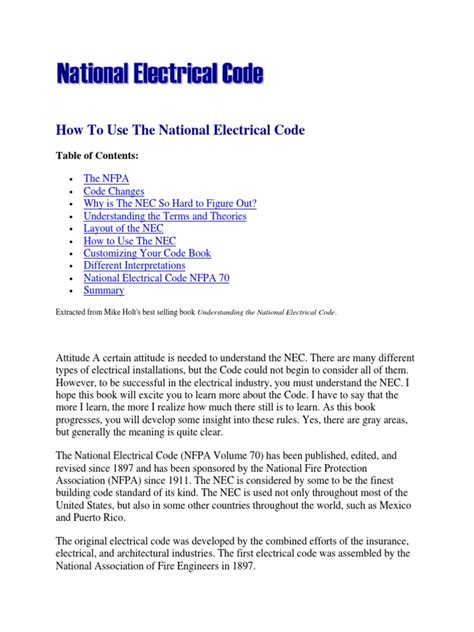 National Electrical Code

How To Use The National Electrical Code

Table of Contents:

- The NFPA
- Code Changes
- Why is The NEC So Hard to Figure Out?
- Understanding the Terms and Theories
- Layout of the NEC
- How to Use The NEC
- Customizing Your Code Book
- Different Interpretations
- National Electrical Code NFPA 70
- Summary

Extracted from Mike Holt's best selling book Understanding the National Electrical Code.

Attitude A certain attitude is needed to understand the NEC. There are many different types of electrical installations, but the Code could not begin to consider all of them. However, to be successful in the electrical industry, you must understand the NEC. I hope this book will excite you to learn more about the Code. I have to say that the more I learn, the more I realize how much there still is to learn. As this book progresses, you will develop some insight into these rules. Yes, there are gray areas, but generally the meaning is quite clear.

The National Electrical Code (NFPA Volume 70) has been published, edited, and revised since 1897 and has been sponsored by the National Fire Protection Association (NFPA) since 1911. The NEC is considered by some to be the finest building code standard of its kind. The NEC is used not only throughout most of the United States, but also in some other countries throughout the world, such as Mexico and Puerto Rico.

The original electrical code was developed by the combined efforts of the insurance, electrical, and architectural industries. The first electrical code was assembled by the National Association of Fire Engineers in 1897.